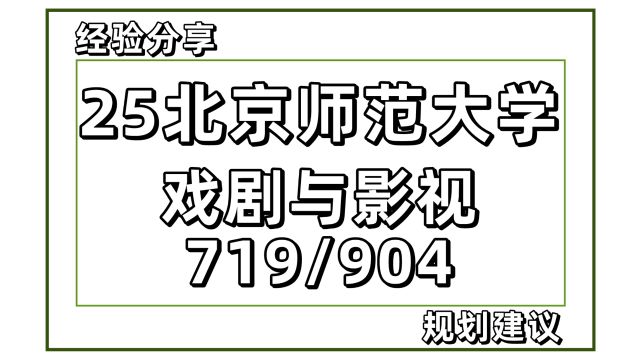 经验分享

25北京师范大学

戏剧与影视

719/904

规划建议